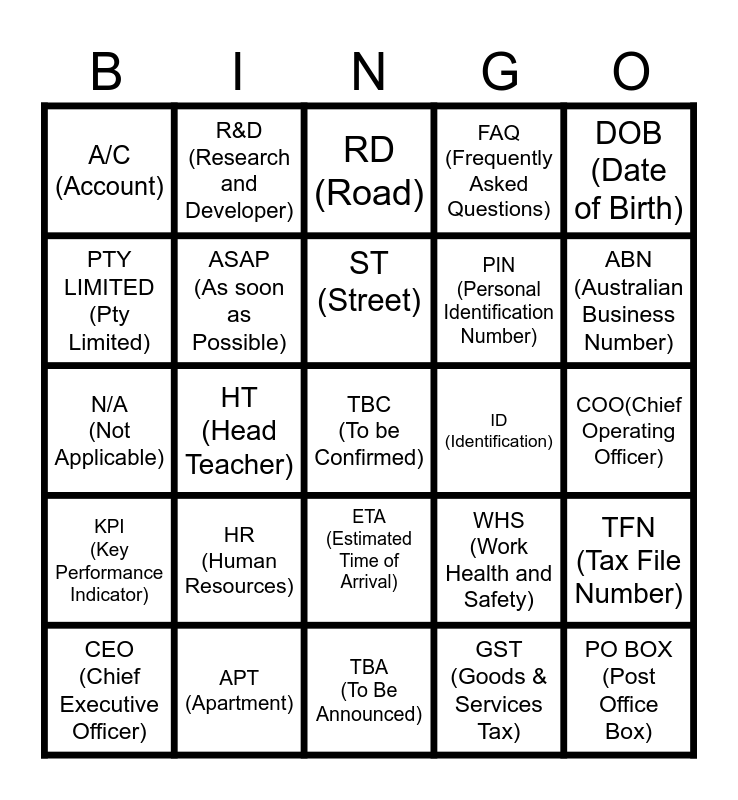 | B | I | N | G | O |
|---|---|---|---|---|
| A/C (Account) | R&D (Research and Developer) | RD (Road) | FAQ (Frequently Asked Questions) | DOB (Date of Birth) |
| PTY LIMITED (Pty Limited) | ASAP (As soon as Possible) | ST (Street) | PIN (Personal Identification Number) | ABN (Australian Business Number) |
| N/A (Not Applicable) | HT (Head Teacher) | TBC (To be Confirmed) | ID (Identification) | COO(Chief Operating Officer) |
| KPI (Key Performance Indicator) | HR (Human Resources) | ETA (Estimated Time of Arrival) | WHS (Work Health and Safety) | TFN (Tax File Number) |
| CEO (Chief Executive Officer) | APT (Apartment) | TBA (To Be Announced) | GST (Goods & Services Tax) | PO BOX (Post Office Box) |